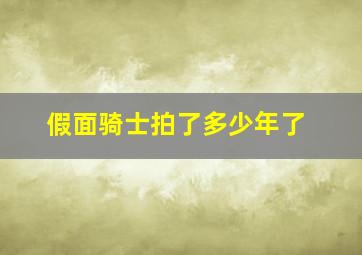 假面骑士拍了多少年了